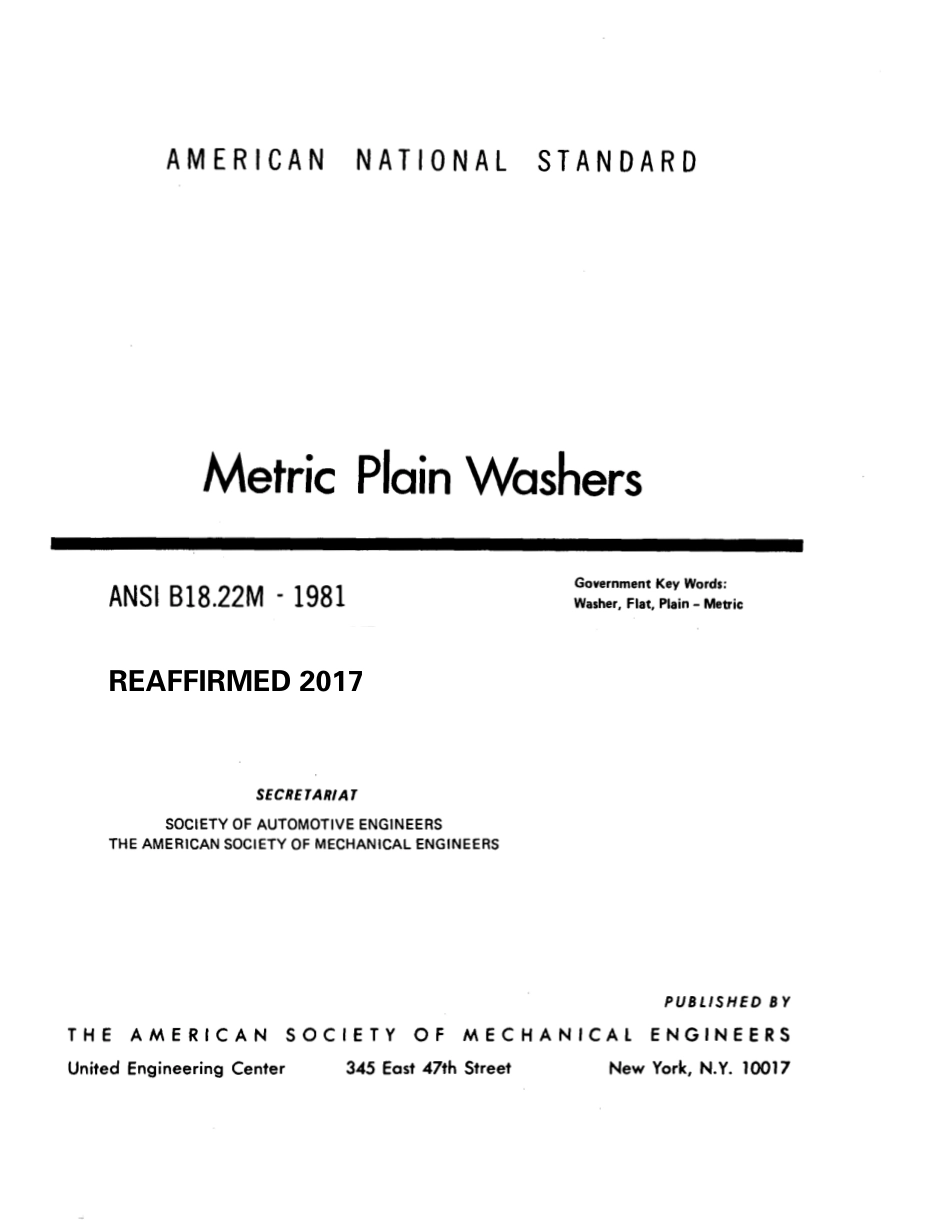 AMERICAN NATIONAL STANDARD

Metric Plain Washers

ANSI B18.22M - 1981

Government Key Words:
Washer, Flat, Plain – Metric

REAFFIRMED 2017

SECRETARIAT
SOCIETY OF AUTOMOTIVE ENGINEERS
THE AMERICAN SOCIETY OF MECHANICAL ENGINEERS

PUBLISHED BY
THE AMERICAN SOCIETY OF MECHANICAL ENGINEERS
United Engineering Center 345 East 47th Street New York, N.Y. 10017